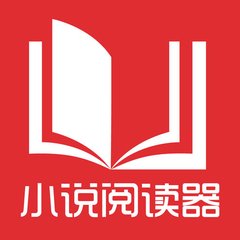 小说阅读器